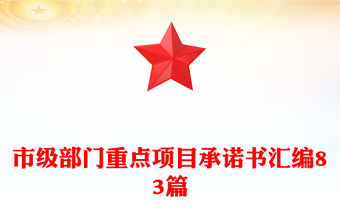 市级部门重点项目承诺书汇编83篇